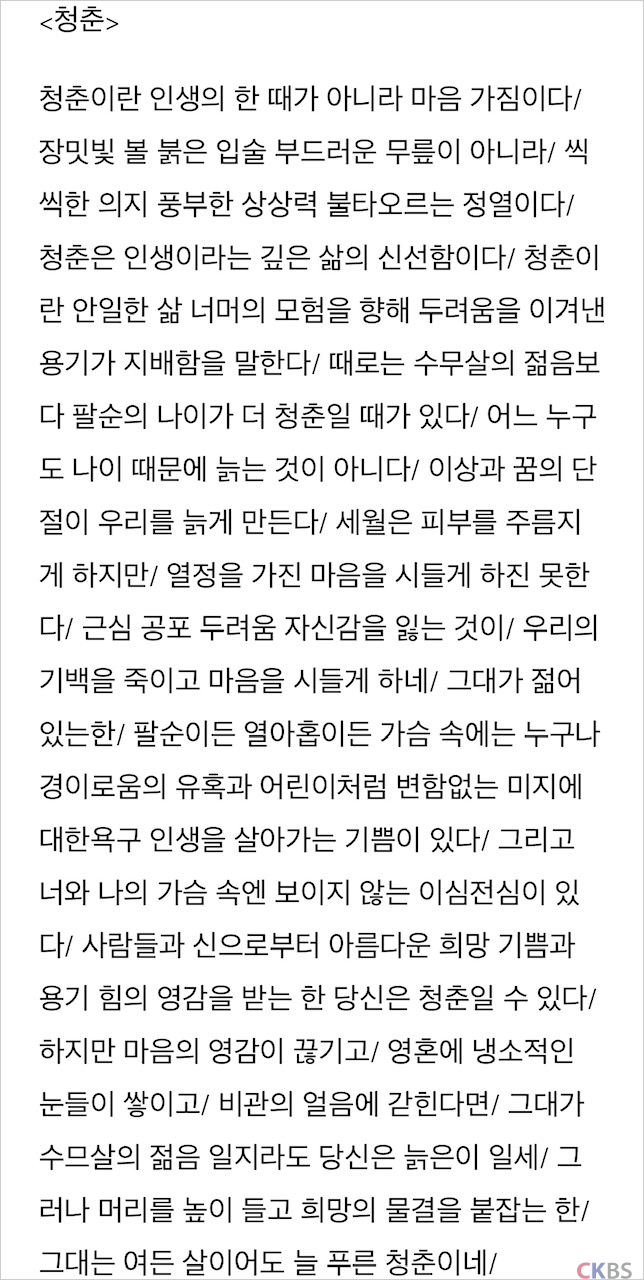 <청춘>

청춘이란 인생의 한 때가 아니라 마음 가짐이다/ 장밋빛 볼 붉은 입술 부드러운 무릎이 아니라/ 씩씩한 의지 풍부한 상상력 불타오르는 정열이다/ 청춘은 인생이라는 깊은 삶의 신선함이다/ 청춘이란 안일한 삶 너머의 모험을 향해 두려움을 이겨낸 용기가 지배함을 말한다/ 때로는 수무살의 젊음보다 팔순의 나이가 더 청춘일 때가 있다/ 어느 누구도 나이 때문에 늙는 것이 아니다/ 이상과 꿈의 단절이 우리를 늙게 만든다/ 세월은 피부를 주름지게 하지만/ 열정을 가진 마음을 시들게 하진 못한다/ 근심 공포 두려움 자신감을 잃는 것이/ 우리의 기백을 죽이고 마음을 시들게 하네/ 그대가 젊어 있는한/ 팔순이든 열아홉이든 가슴 속에는 누구나 경이로움의 유혹과 어린이처럼 변함없는 미지에 대한욕구 인생을 살아가는 기쁨이 있다/ 그리고 너와 나의 가슴 속엔 보이지 않는 이심전심이 있다/ 사람들과 신으로부터 아름다운 희망 기쁨과 용기 힘의 영감을 받는 한 당신은 청춘일 수 있다/ 하지만 마음의 영감이 끊기고/ 영혼에 냉소적인 눈들이 쌓이고/ 비관의 얼음에 갇힌다면/ 그대가 수므살의 젊음 일지라도 당신은 늙은이 일세/ 그러나 머리를 높이 들고 희망의 물결을 붙잡는 한/ 그대는 여든 살이어도 늘 푸른 청춘이네/

CKBS